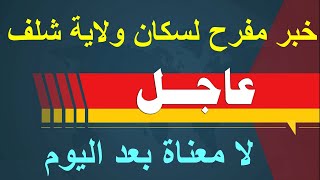 خبر مفرح لسكان ولاية شلف

عاجل

لا معناة بعد اليوم